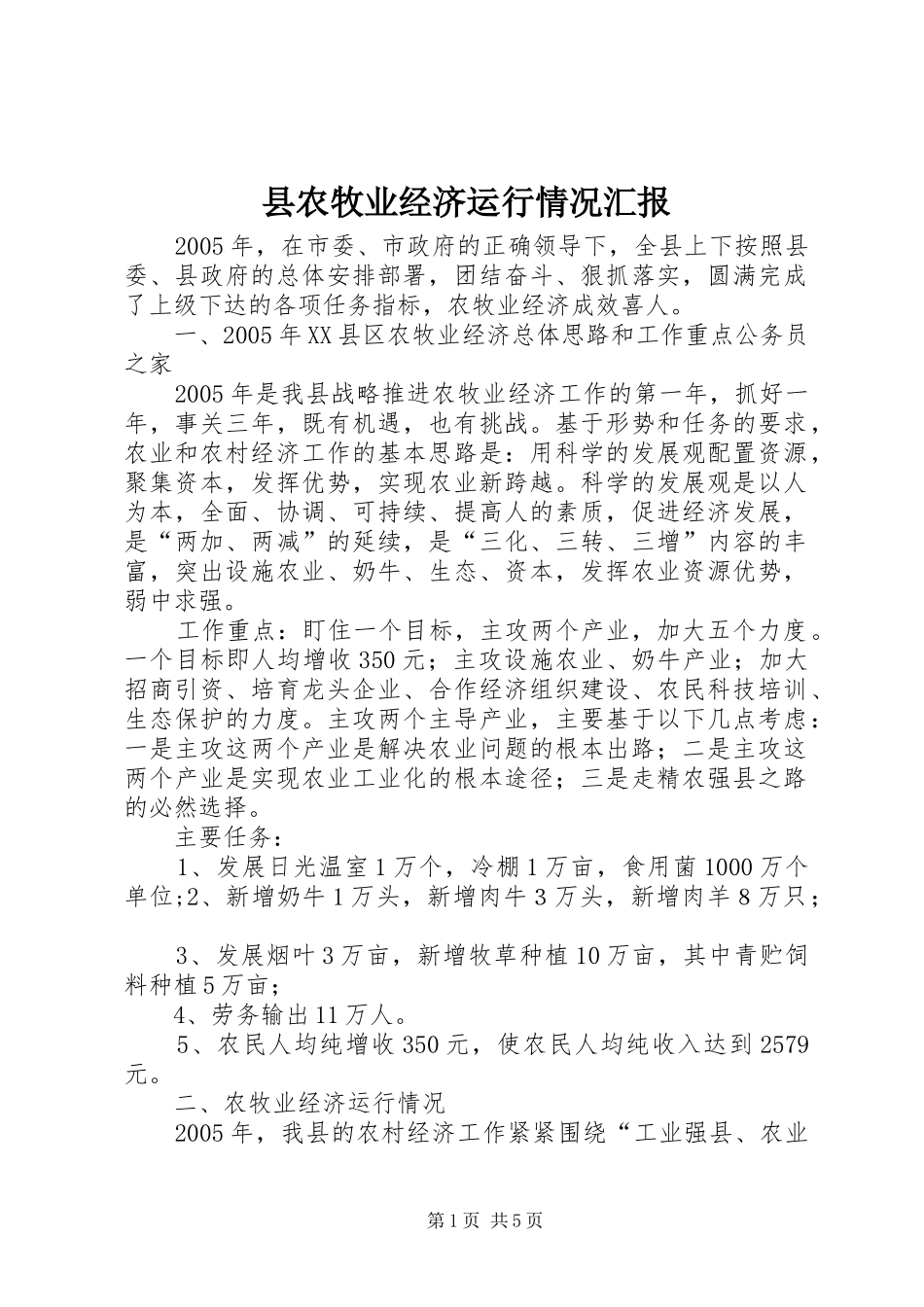 县农牧业经济运行情况汇报

2005年，在市委、市政府的正确领导下，全县上下按照县委、县政府的总体安排部署，团结奋斗、狠抓落实，圆满完成了上级下达的各项任务指标，农牧业经济成效喜人。

一、2005年XX县区农牧业经济总体思路和工作重点公务员之家

2005年是我县战略推进农牧业经济工作的第一年，抓好一年，事关三年，既有机遇，也有挑战。基于形势和任务的要求，农业和农村经济工作的基本思路是：用科学的发展观配置资源，聚集资本，发挥优势，实现农业新跨越。科学的发展观是以人为本，全面、协调、可持续、提高人的素质，促进经济发展，是“两加、两减”的延续，是“三化、三转、三增”内容的丰富，突出设施农业、奶牛、生态、资本，发挥农业资源优势，弱中求强。

工作重点：盯住一个目标，主攻两个产业，加大五个力度。一个目标即人均增收350元；主攻设施农业、奶牛产业；加大招商引资、培育龙头企业、合作经济组织建设、农民科技培训、生态保护的力度。主攻两个主导产业，主要基于以下几点考虑：一是主攻这两个产业是解决农业问题的根本出路；二是主攻这两个产业是实现农业工业化的根本途径；三是走精农强县之路的必然选择。

主要任务：

1、发展日光温室1万个，冷棚1万亩，食用菌1000万个单位;2、新增奶牛1万头，新增肉牛3万头，新增肉羊8万只；

3、发展烟叶3万亩，新增牧草种植10万亩，其中青贮饲料种植5万亩；

4、劳务输出11万人。

5、农民人均纯增收350元，使农民人均纯收入达到2579元。

二、农牧业经济运行情况

2005年，我县的农村经济工作紧紧围绕“工业强县、农业

第1页 共5页